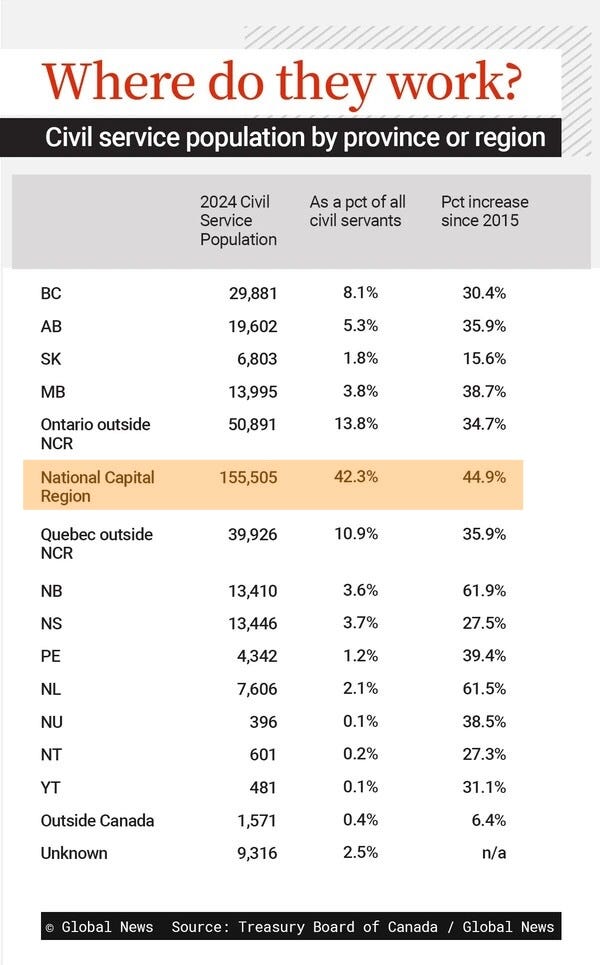 Where do they work?

Civil service population by province or region

| | 2024 Civil Service Population | As a pct of all civil servants | Pct increase since 2015 |
|---|---|---|---|
| BC | 29,881 | 8.1% | 30.4% |
| AB | 19,602 | 5.3% | 35.9% |
| SK | 6,803 | 1.8% | 15.6% |
| MB | 13,995 | 3.8% | 38.7% |
| Ontario outside NCR | 50,891 | 13.8% | 34.7% |
| National Capital Region | 155,505 | 42.3% | 44.9% |
| Quebec outside NCR | 39,926 | 10.9% | 35.9% |
| NB | 13,410 | 3.6% | 61.9% |
| NS | 13,446 | 3.7% | 27.5% |
| PE | 4,342 | 1.2% | 39.4% |
| NL | 7,606 | 2.1% | 61.5% |
| NU | 396 | 0.1% | 38.5% |
| NT | 601 | 0.2% | 27.3% |
| YT | 481 | 0.1% | 31.1% |
| Outside Canada | 1,571 | 0.4% | 6.4% |
| Unknown | 9,316 | 2.5% | n/a |

© Global News Source: Treasury Board of Canada / Global News